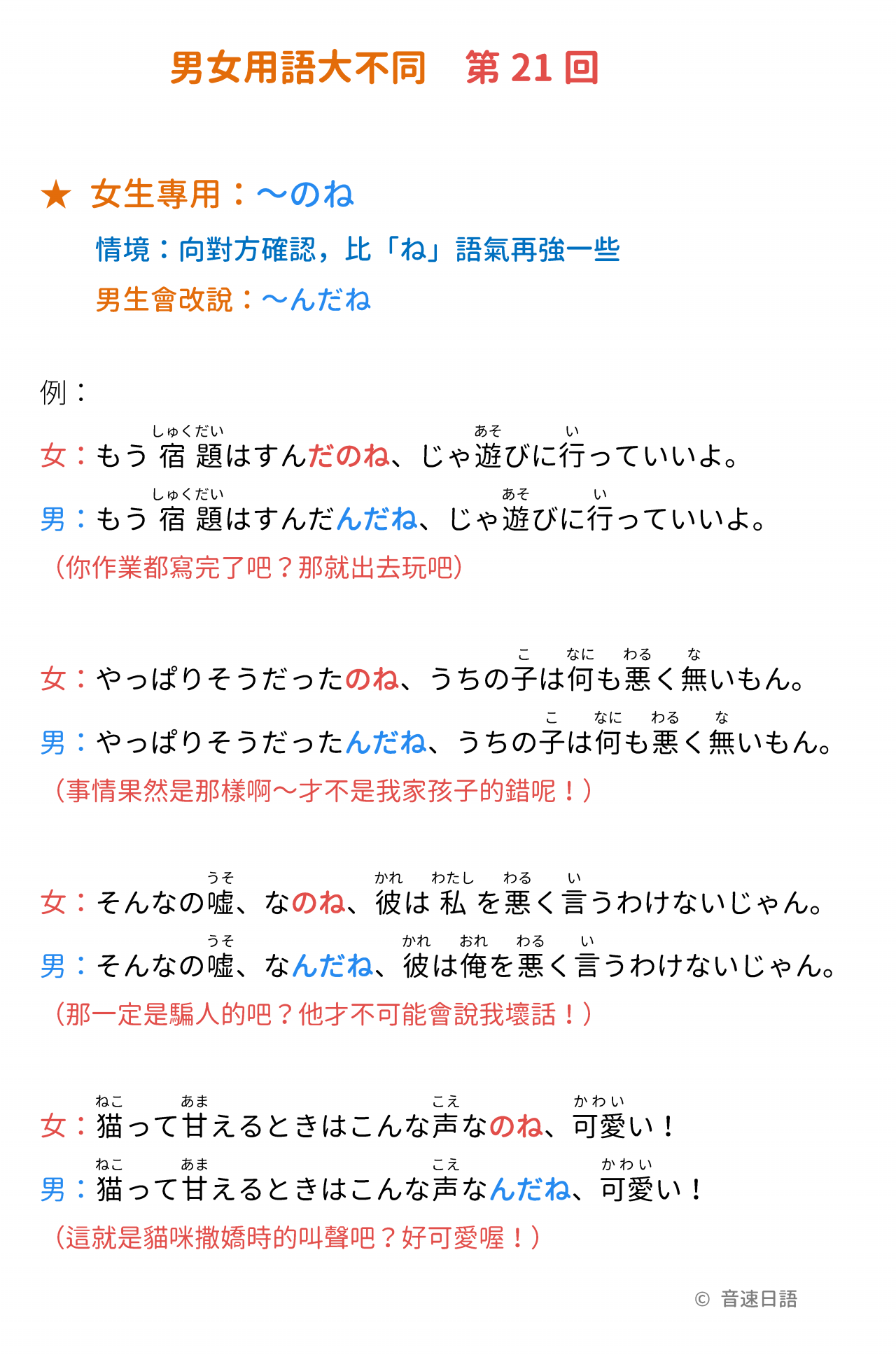 男女用語大不同　第 21 回

★ 女生專用：～のね

情境：向對方確認，比「ね」語氣再強一些

男生會改說：～んだね

例：

女：もう宿題(しゅくだい)はすんだのね、じゃ遊(あそ)びに行(い)っていいよ。

男：もう宿題(しゅくだい)はすんだんだね、じゃ遊(あそ)びに行(い)っていいよ。

（你作業都寫完了吧？那就出去玩吧）

女：やっぱりそうだったのね、うちの子(こ)は何(なに)も悪(わる)く無(な)いもん。

男：やっぱりそうだったんだね、うちの子(こ)は何(なに)も悪(わる)く無(な)いもん。

（事情果然是那樣啊～才不是我家孩子的錯呢！）

女：そんなの嘘(うそ)、なのね、彼(かれ)は私(わたし)を悪(わる)く言(い)うわけないじゃん。

男：そんなの嘘(うそ)、なんだね、彼(かれ)は俺(おれ)を悪(わる)く言(い)うわけないじゃん。

（那一定是騙人的吧？他才不可能會說我壞話！）

女：猫(ねこ)って甘(あま)えるときはこんな声(こえ)なのね、可愛(かわい)い！

男：猫(ねこ)って甘(あま)えるときはこんな声(こえ)なんだね、可愛(かわい)い！

（這就是貓咪撒嬌時的叫聲吧？好可愛喔！）

© 音速日語